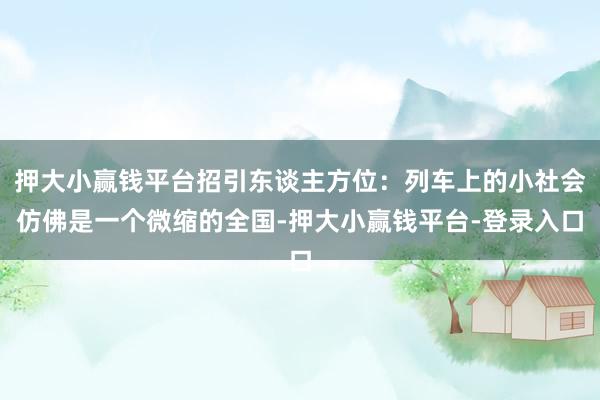 押大小赢钱平台招引东谈主方位：列车上的小社会仿佛是一个微缩的全国-押大小赢钱平台-登录入口口